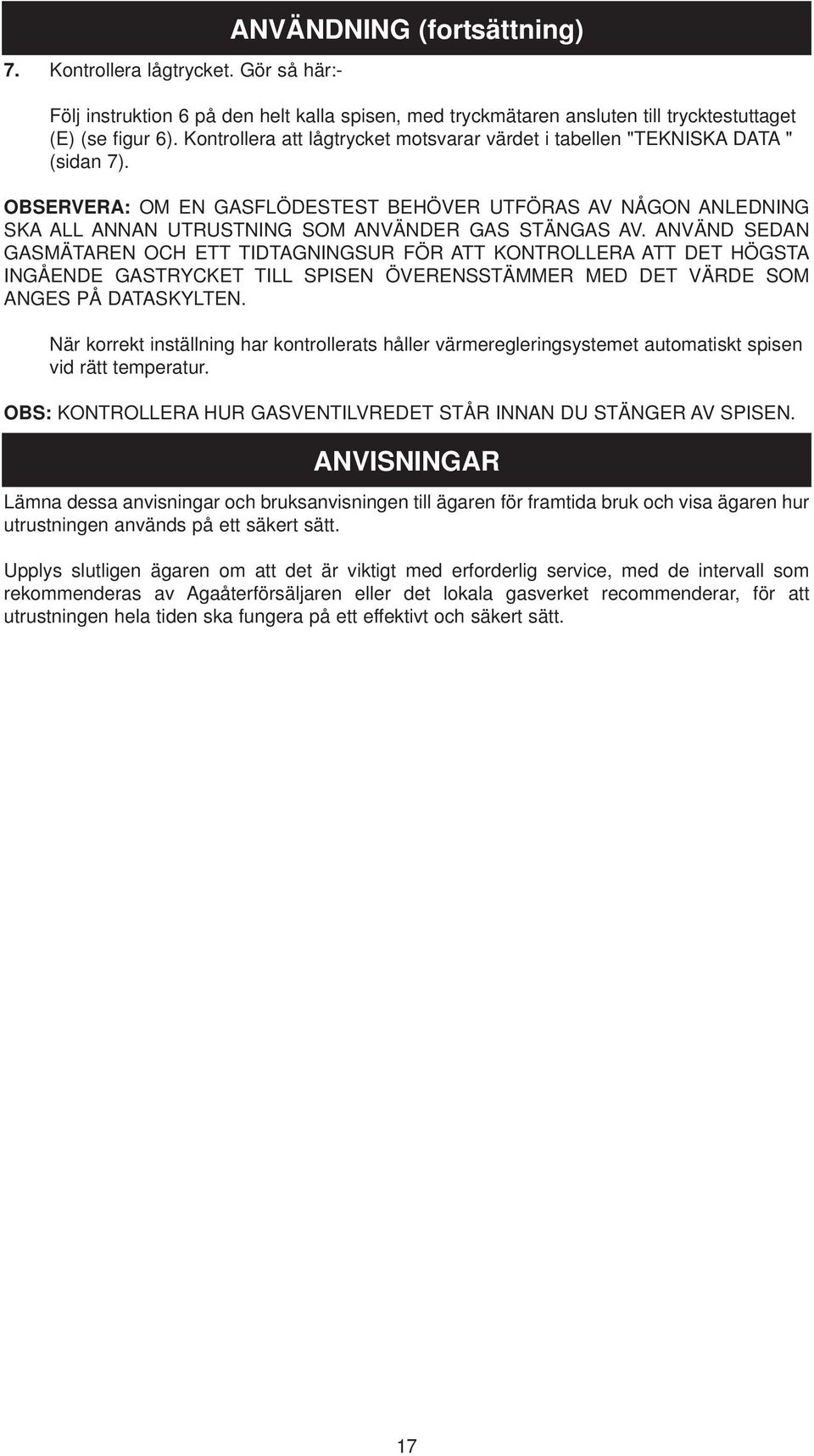 ANVÄNDNING (fortsättning)

7. Kontrollera lågtrycket. Gör så här:-

Följ instruktion 6 på den helt kalla spisen, med tryckmätaren ansluten till trycktestuttaget (E) (se figur 6). Kontrollera att lågtrycket motsvarar värdet i tabellen "TEKNISKA DATA " (sidan 7).

OBSERVERA: OM EN GASFLÖDESTEST BEHÖVER UTFÖRAS AV NÅGON ANLEDNING SKA ALL ANNAN UTRUSTNING SOM ANVÄNDER GAS STÄNGAS AV. ANVÄND SEDAN GASMÄTAREN OCH ETT TIDTAGNINGSUR FÖR ATT KONTROLLERA ATT DET HÖGSTA INGÅENDE GASTRYCKET TILL SPISEN ÖVERENSSTÄMMER MED DET VÄRDE SOM ANGES PÅ DATASKYLTEN.

När korrekt inställning har kontrollerats håller värmeregleringsystemet automatiskt spisen vid rätt temperatur.

OBS: KONTROLLERA HUR GASVENTILVREDET STÅR INNAN DU STÄNGER AV SPISEN.

ANVISNINGAR

Lämna dessa anvisningar och bruksanvisningen till ägaren för framtida bruk och visa ägaren hur utrustningen används på ett säkert sätt.

Upplys slutligen ägaren om att det är viktigt med erforderlig service, med de intervall som rekommenderas av Agaåterförsäljaren eller det lokala gasverket recommenderar, för att utrustningen hela tiden ska fungera på ett effektivt och säkert sätt.

17